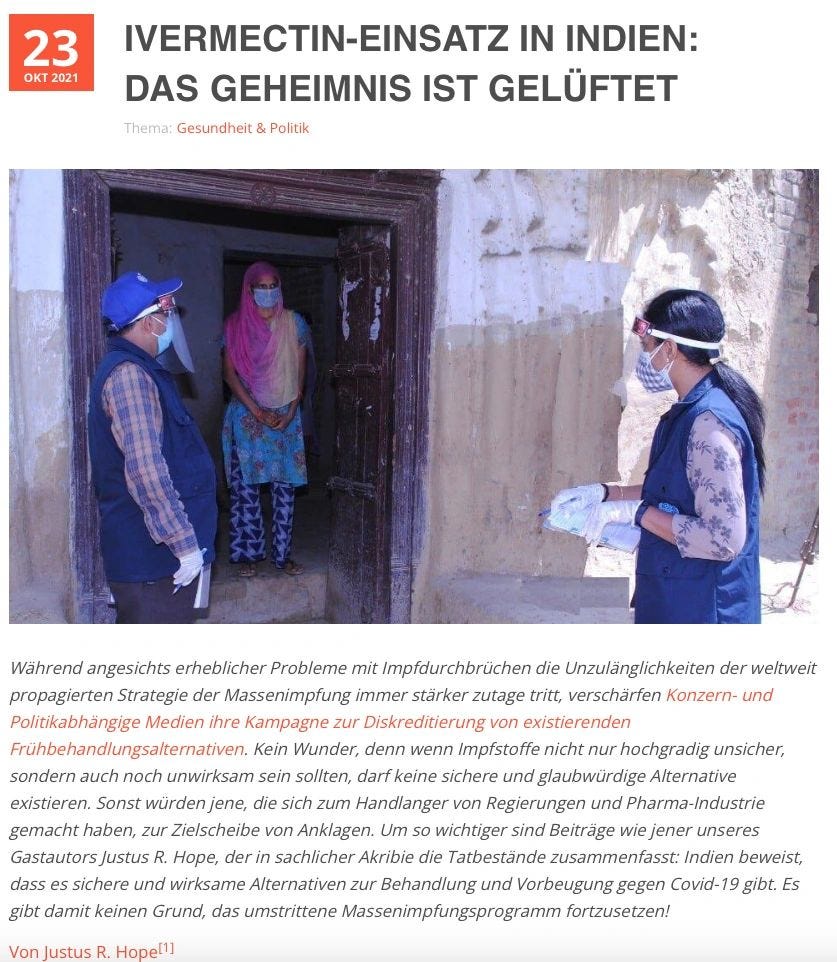 23
OKT 2021

IVERMECTIN-EINSATZ IN INDIEN: DAS GEHEIMNIS IST GELÜFTET

Thema: Gesundheit & Politik

Während angesichts erheblicher Probleme mit Impfdurchbrüchen die Unzulänglichkeiten der weltweit propagierten Strategie der Massenimpfung immer stärker zutage tritt, verschärfen Konzern- und Politikabhängige Medien ihre Kampagne zur Diskreditierung von existierenden Frühbehandlungsalternativen. Kein Wunder, denn wenn Impfstoffe nicht nur hochgradig unsicher, sondern auch noch unwirksam sein sollten, darf keine sichere und glaubwürdige Alternative existieren. Sonst würden jene, die sich zum Handlanger von Regierungen und Pharma-Industrie gemacht haben, zur Zielscheibe von Anklagen. Um so wichtiger sind Beiträge wie jener unseres Gastautors Justus R. Hope, der in sachlicher Akribie die Tatbestände zusammenfasst: Indien beweist, dass es sichere und wirksame Alternativen zur Behandlung und Vorbeugung gegen Covid-19 gibt. Es gibt damit keinen Grund, das umstrittene Massenimpfungsprogramm fortzusetzen!

Von Justus R. Hope[1]